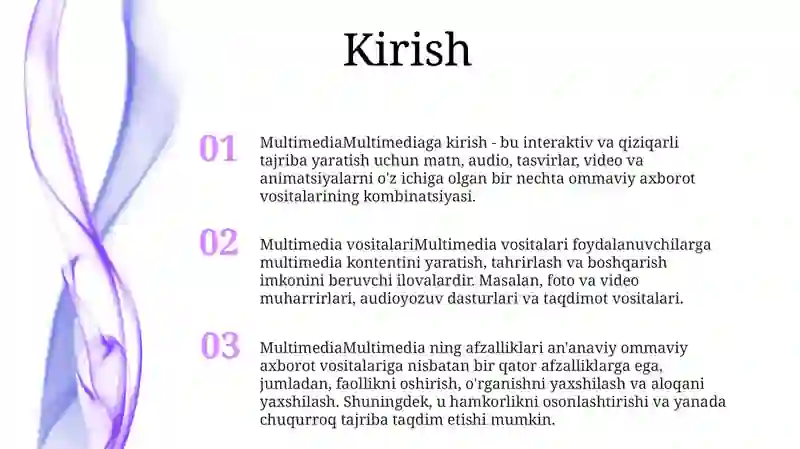 Kirish

01

MultimediaMultimediaga kirish - bu interaktiv va qiziqarli tajriba yaratish uchun matn, audio, tasvirlar, video va animatsiyalarni o'z ichiga olgan bir nechta ommaviy axborot vositalarining kombinatsiyasi.

02

Multimedia vositalariMultimedia vositalari foydalanuvchilarga multimedia kontentini yaratish, tahrirlash va boshqarish imkonini beruvchi ilovalardir. Masalan, foto va video muharrirlari, audioyozuv dasturlari va taqdimot vositalari.

03

MultimediaMultimedia ning afzalliklari an'anaviy ommaviy axborot vositalariga nisbatan bir qator afzalliklarga ega, jumladan, faollikni oshirish, o'rganishni yaxshilash va aloqani yaxshilash. Shuningdek, u hamkorlikni osonlashtirishi va yanada chuqurroq tajriba taqdim etishi mumkin.